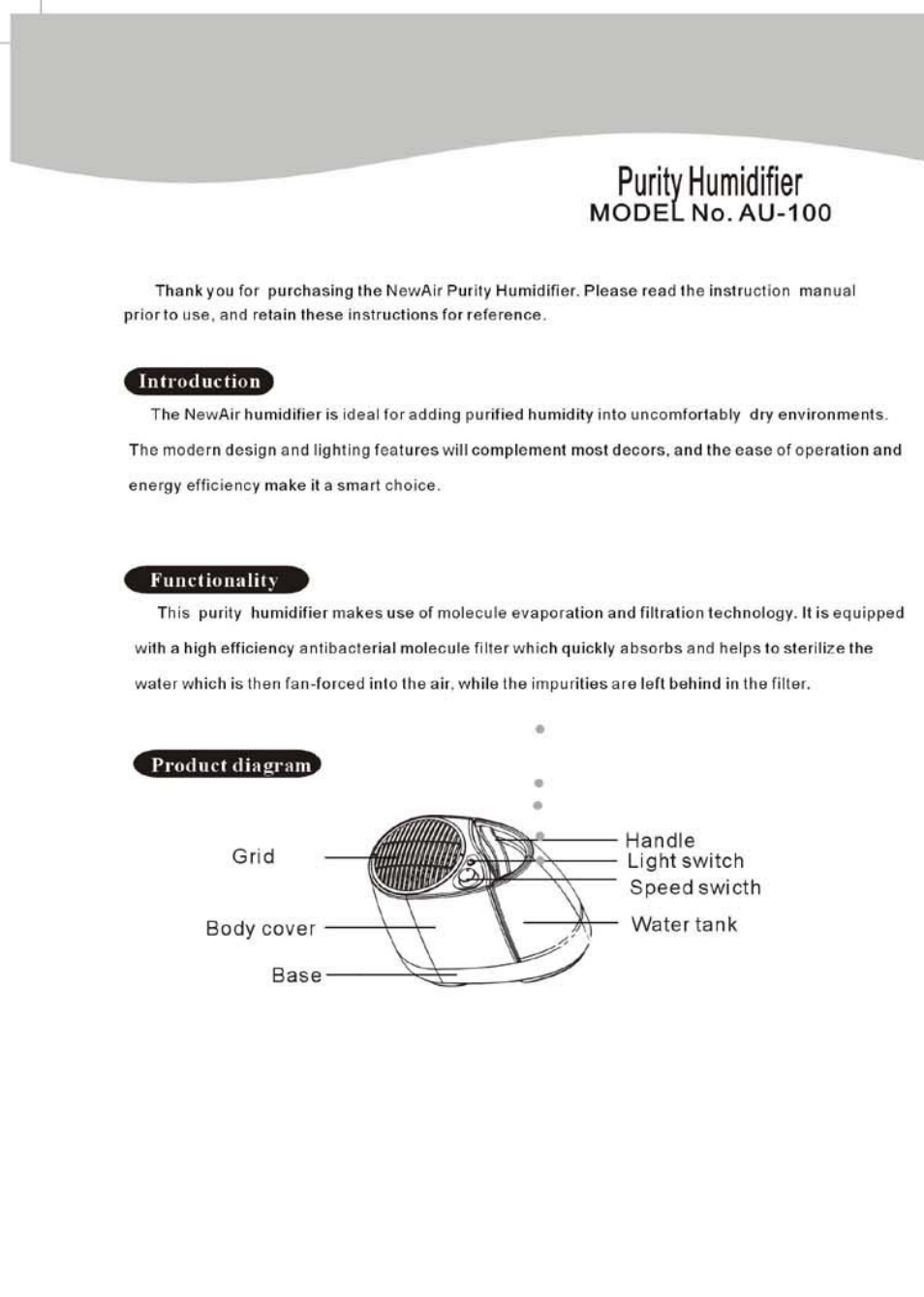 Purity Humidifier
MODEL No. AU-100

Thank you for purchasing the NewAir Purity Humidifier. Please read the instruction manual prior to use, and retain these instructions for reference.

Introduction

The NewAir humidifier is ideal for adding purified humidity into uncomfortably dry environments. The modern design and lighting features will complement most decors, and the ease of operation and energy efficiency make it a smart choice.

Functionality

This purity humidifier makes use of molecule evaporation and filtration technology. It is equipped with a high efficiency antibacterial molecule filter which quickly absorbs and helps to sterilize the water which is then fan-forced into the air, while the impurities are left behind in the filter.

Product diagram

Grid
Body cover
Base
Handle
Light switch
Speed swicth
Water tank